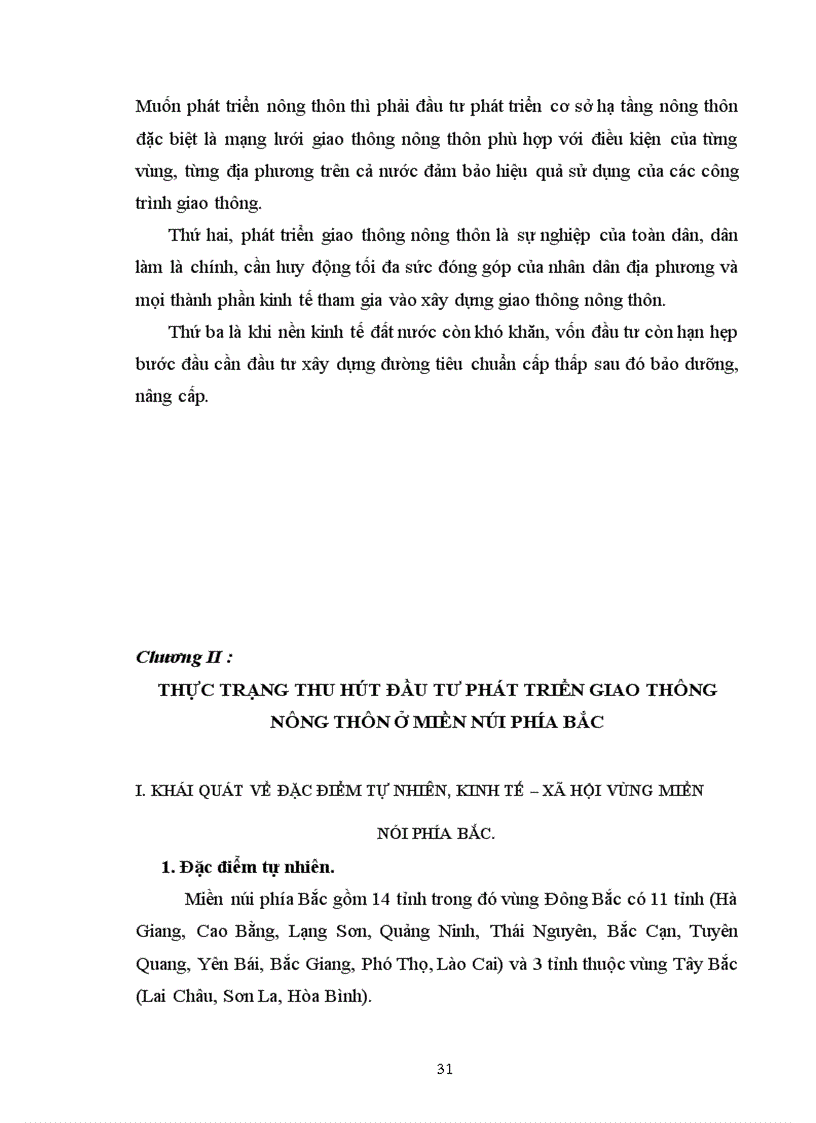 Muốn phát triển nông thôn thì phải đầu tư phát triển cơ sở hạ tầng nông thôn đặc biệt là mạng lưới giao thông nông thôn phù hợp với điều kiện của từng vùng, từng địa phương trên cả nước đảm bảo hiệu quả sử dụng của các công trình giao thông.

Thứ hai, phát triển giao thông nông thôn là sự nghiệp của toàn dân, dân làm là chính, cần huy động tối đa sức đóng góp của nhân dân địa phương và mọi thành phần kinh tế tham gia vào xây dựng giao thông nông thôn.

Thứ ba là khi nền kinh tế đất nước còn khó khăn, vốn đầu tư còn hạn hẹp bước đầu cần đầu tư xây dựng đường tiêu chuẩn cấp thấp sau đó bảo dưỡng, nâng cấp.

Chương II :

THỰC TRẠNG THU HÚT ĐẦU TƯ PHÁT TRIỂN GIAO THÔNG NÔNG THÔN Ở MIỀN NÚI PHÍA BẮC

I. KHÁI QUÁT VỀ ĐẶC ĐIỂM TỰ NHIÊN, KINH TẾ – XÃ HỘI VÙNG MIỀN NÚI PHÍA BẮC.

1. Đặc điểm tự nhiên.

Miền núi phía Bắc gồm 14 tỉnh trong đó vùng Đông Bắc có 11 tỉnh (Hà Giang, Cao Bằng, Lạng Sơn, Quảng Ninh, Thái Nguyên, Bắc Cạn, Tuyên Quang, Yên Bái, Bắc Giang, Phó Thọ, Lào Cai) và 3 tỉnh thuộc vùng Tây Bắc (Lai Châu, Sơn La, Hòa Bình).

31